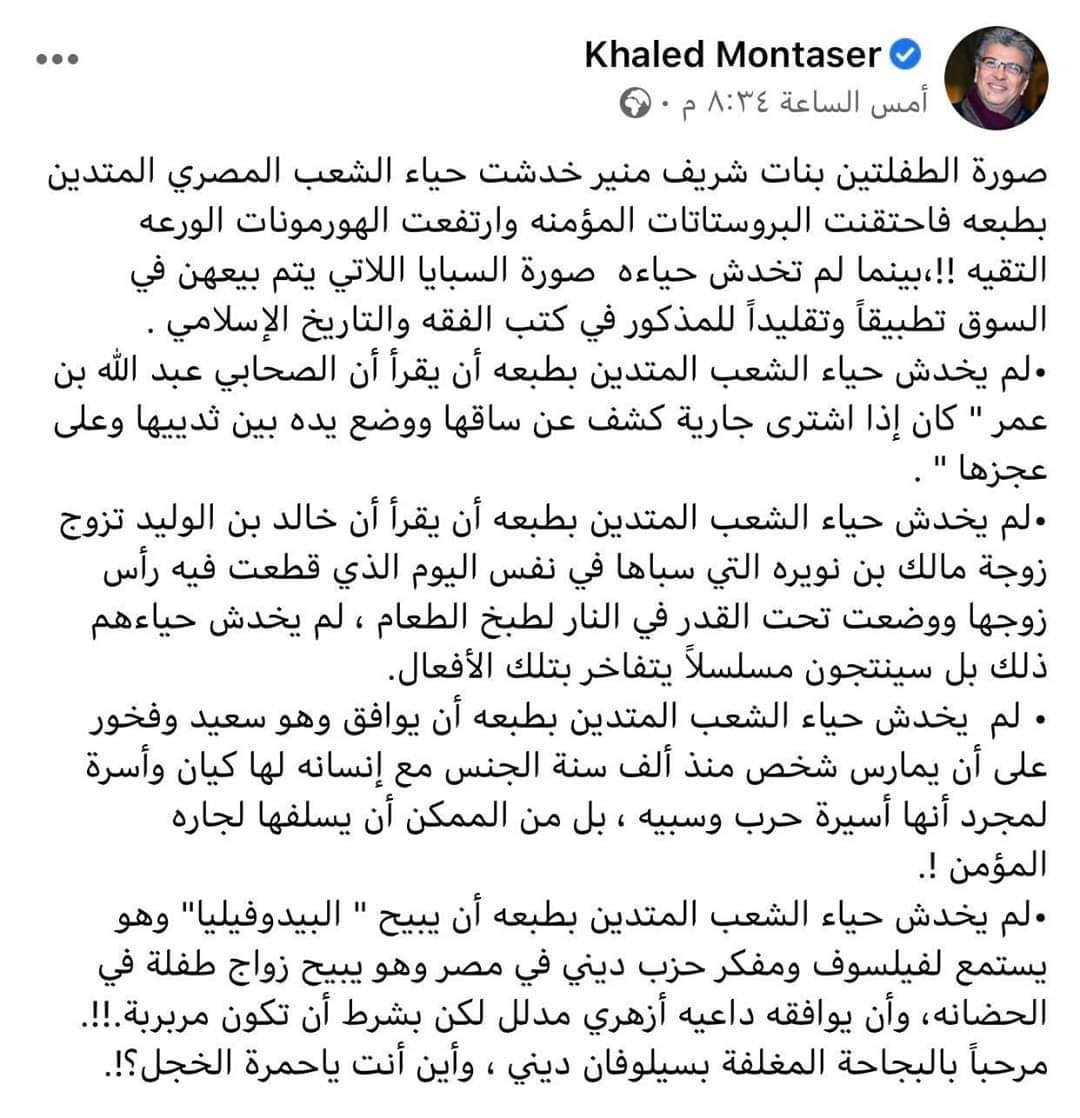 Khaled Montaser
أمس الساعة ٨:٣٤ م ·

صورة الطفلتين بنات شريف منير خدشت حياء الشعب المصري المتدين بطبعه فاحتقنت البروستاتات المؤمنه وارتفعت الهورمونات الورعه التقيه !!،بينما لم تخدش حياءه صورة السبايا اللاتي يتم بيعهن في السوق تطبيقاً وتقليداً للمذكور في كتب الفقه والتاريخ الإسلامي .
•لم يخدش حياء الشعب المتدين بطبعه أن يقرأ أن الصحابي عبد الله بن عمر " كان إذا اشترى جارية كشف عن ساقها ووضع يده بين ثدييها وعلى عجزها " .
•لم يخدش حياء الشعب المتدين بطبعه أن يقرأ أن خالد بن الوليد تزوج زوجة مالك بن نويره التي سباها في نفس اليوم الذي قطعت فيه رأس زوجها ووضعت تحت القدر في النار لطبخ الطعام ، لم يخدش حياءهم ذلك بل سينتجون مسلسلاً يتفاخر بتلك الأفعال.
• لم يخدش حياء الشعب المتدين بطبعه أن يوافق وهو سعيد وفخور على أن يمارس شخص منذ ألف سنة الجنس مع إنسانه لها كيان وأسرة لمجرد أنها أسيرة حرب وسبيه ، بل من الممكن أن يسلفها لجاره المؤمن !.
•لم يخدش حياء الشعب المتدين بطبعه أن يبيح " البيدوفيليا" وهو يستمع لفيلسوف ومفكر حزب ديني في مصر وهو يبيح زواج طفلة في الحضانه، وأن يوافقه داعيه أزهري مدلل لكن بشرط أن تكون مربربة.!!.
مرحباً بالبجاحة المغلفة بسيلوفان ديني ، وأين أنت ياحمرة الخجل؟!.